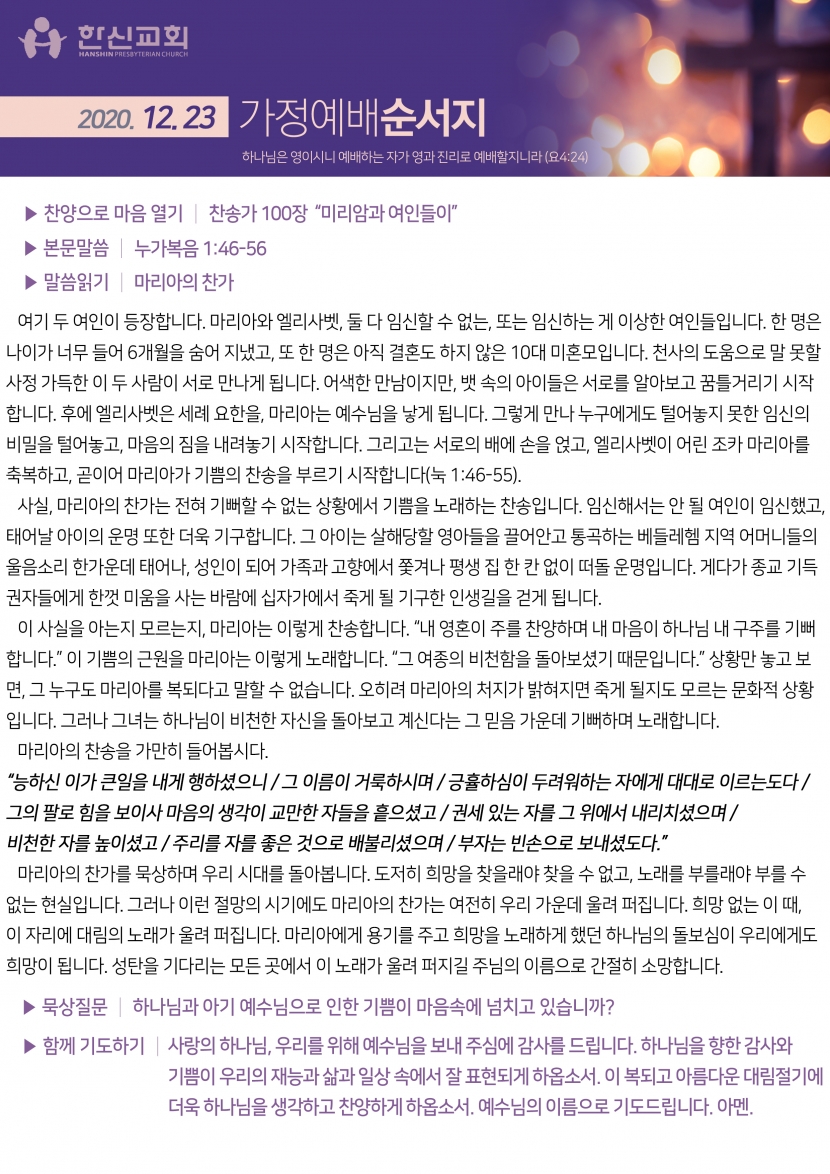 한신교회
HANSHIN PRESBYTERIAN CHURCH

2020. 12. 23 가정예배순서지

하나님은 영이시니 예배하는 자가 영과 진리로 예배할지니라 (요4:24)

▶ 찬양으로 마음 열기 | 찬송가 100장 "미리암과 여인들이"

▶ 본문말씀 | 누가복음 1:46-56

▶ 말씀읽기 | 마리아의 찬가

여기 두 여인이 등장합니다. 마리아와 엘리사벳, 둘 다 임신할 수 없는, 또는 임신하는 게 이상한 여인들입니다. 한 명은 나이가 너무 들어 6개월을 숨어 지냈고, 또 한 명은 아직 결혼도 하지 않은 10대 미혼모입니다. 천사의 도움으로 말 못할 사정 가득한 이 두 사람이 서로 만나게 됩니다. 어색한 만남이지만, 뱃 속의 아이들은 서로를 알아보고 꿈틀거리기 시작합니다. 후에 엘리사벳은 세례 요한을, 마리아는 예수님을 낳게 됩니다. 그렇게 만나 누구에게도 털어놓지 못한 임신의 비밀을 털어놓고, 마음의 짐을 내려놓기 시작합니다. 그리고는 서로의 배에 손을 얹고, 엘리사벳이 어린 조카 마리아를 축복하고, 곧이어 마리아가 기쁨의 찬송을 부르기 시작합니다(눅 1:46-55).

사실, 마리아의 찬가는 전혀 기뻐할 수 없는 상황에서 기쁨을 노래하는 찬송입니다. 임신해서는 안 될 여인이 임신했고, 태어날 아이의 운명 또한 더욱 기구합니다. 그 아이는 살해당할 영아들을 끌어안고 통곡하는 베들레헴 지역 어머니들의 울음소리 한가운데 태어나, 성인이 되어 가족과 고향에서 쫓겨나 평생 집 한 칸 없이 떠돌 운명입니다. 게다가 종교 기득권자들에게 한껏 미움을 사는 바람에 십자가에서 죽게 될 기구한 인생길을 걷게 됩니다.

이 사실을 아는지 모르는지, 마리아는 이렇게 찬송합니다. "내 영혼이 주를 찬양하며 내 마음이 하나님 내 구주를 기뻐합니다." 이 기쁨의 근원을 마리아는 이렇게 노래합니다. "그 여종의 비천함을 돌아보셨기 때문입니다." 상황만 놓고 보면, 그 누구도 마리아를 복되다고 말할 수 없습니다. 오히려 마리아의 처지가 밝혀지면 죽게 될지도 모르는 문화적 상황입니다. 그러나 그녀는 하나님이 비천한 자신을 돌아보고 계신다는 그 믿음 가운데 기뻐하며 노래합니다.

마리아의 찬송을 가만히 들어봅시다.

"능하신 이가 큰일을 내게 행하셨으니 / 그 이름이 거룩하시며 / 긍휼하심이 두려워하는 자에게 대대로 이르는도다 / 그의 팔로 힘을 보이사 마음의 생각이 교만한 자들을 흩으셨고 / 권세 있는 자를 그 위에서 내리치셨으며 / 비천한 자를 높이셨고 / 주리를 자를 좋은 것으로 배불리셨으며 / 부자는 빈손으로 보내셨도다."

마리아의 찬가를 묵상하며 우리 시대를 돌아봅니다. 도저히 희망을 찾을래야 찾을 수 없고, 노래를 부를래야 부를 수 없는 현실입니다. 그러나 이런 절망의 시기에도 마리아의 찬가는 여전히 우리 가운데 울려 퍼집니다. 희망 없는 이 때, 이 자리에 대림의 노래가 울려 퍼집니다. 마리아에게 용기를 주고 희망을 노래하게 했던 하나님의 돌보심이 우리에게도 희망이 됩니다. 성탄을 기다리는 모든 곳에서 이 노래가 울려 퍼지길 주님의 이름으로 간절히 소망합니다.

▶ 묵상질문 | 하나님과 아기 예수님으로 인한 기쁨이 마음속에 넘치고 있습니까?

▶ 함께 기도하기 | 사랑의 하나님, 우리를 위해 예수님을 보내 주심에 감사를 드립니다. 하나님을 향한 감사와 기쁨이 우리의 재능과 삶과 일상 속에서 잘 표현되게 하옵소서. 이 복되고 아름다운 대림절기에 더욱 하나님을 생각하고 찬양하게 하옵소서. 예수님의 이름으로 기도드립니다. 아멘.